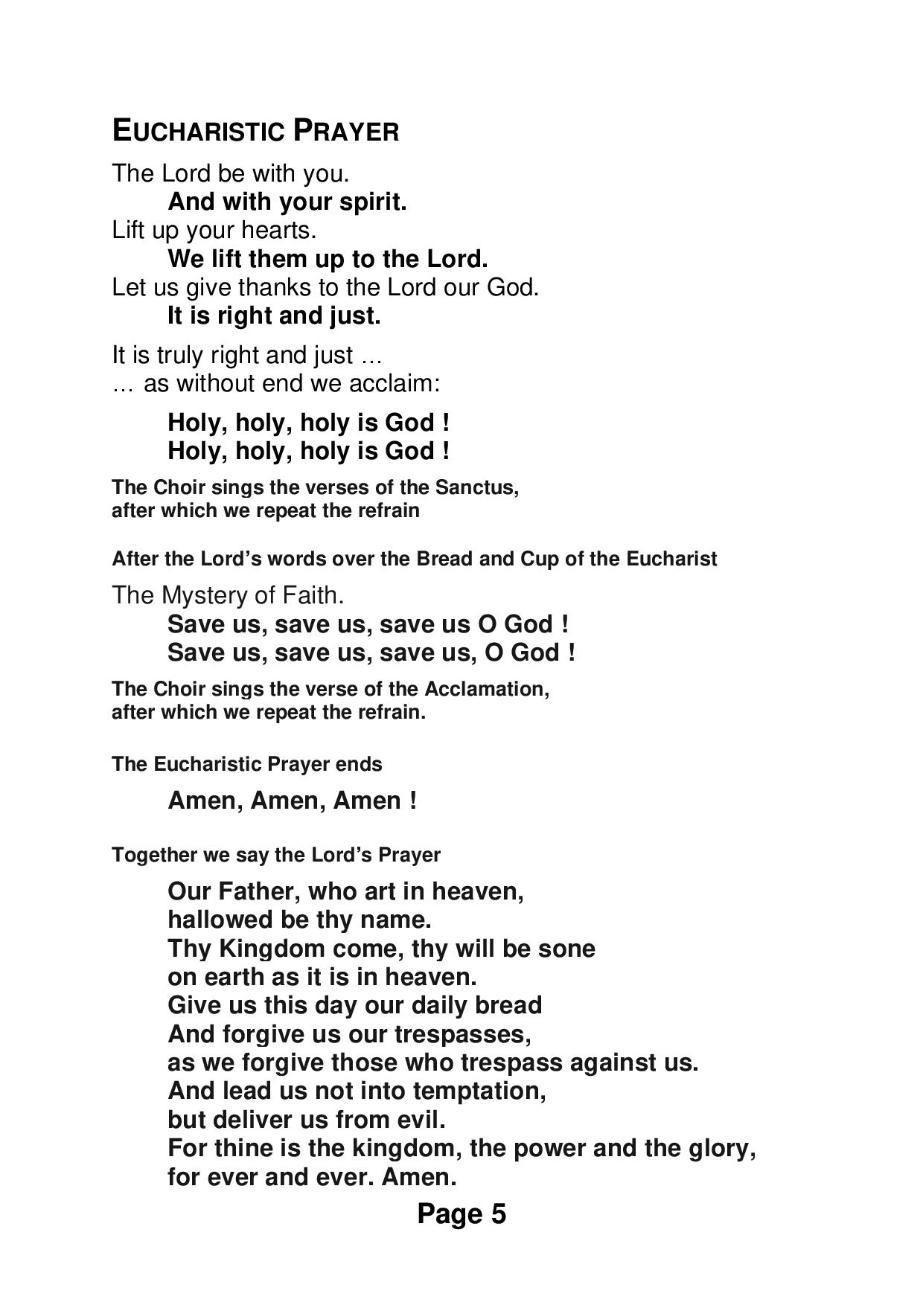 EUCHARISTIC PRAYER

The Lord be with you.
And with your spirit.
Lift up your hearts.
We lift them up to the Lord.
Let us give thanks to the Lord our God.
It is right and just.

It is truly right and just ...
... as without end we acclaim:

Holy, holy, holy is God !
Holy, holy, holy is God !

The Choir sings the verses of the Sanctus, after which we repeat the refrain

After the Lord's words over the Bread and Cup of the Eucharist

The Mystery of Faith.
Save us, save us, save us O God !
Save us, save us, save us, O God !

The Choir sings the verse of the Acclamation, after which we repeat the refrain.

The Eucharistic Prayer ends

Amen, Amen, Amen !

Together we say the Lord's Prayer

Our Father, who art in heaven,
hallowed be thy name.
Thy Kingdom come, thy will be sone
on earth as it is in heaven.
Give us this day our daily bread
And forgive us our trespasses,
as we forgive those who trespass against us.
And lead us not into temptation,
but deliver us from evil.
For thine is the kingdom, the power and the glory,
for ever and ever. Amen.

Page 5